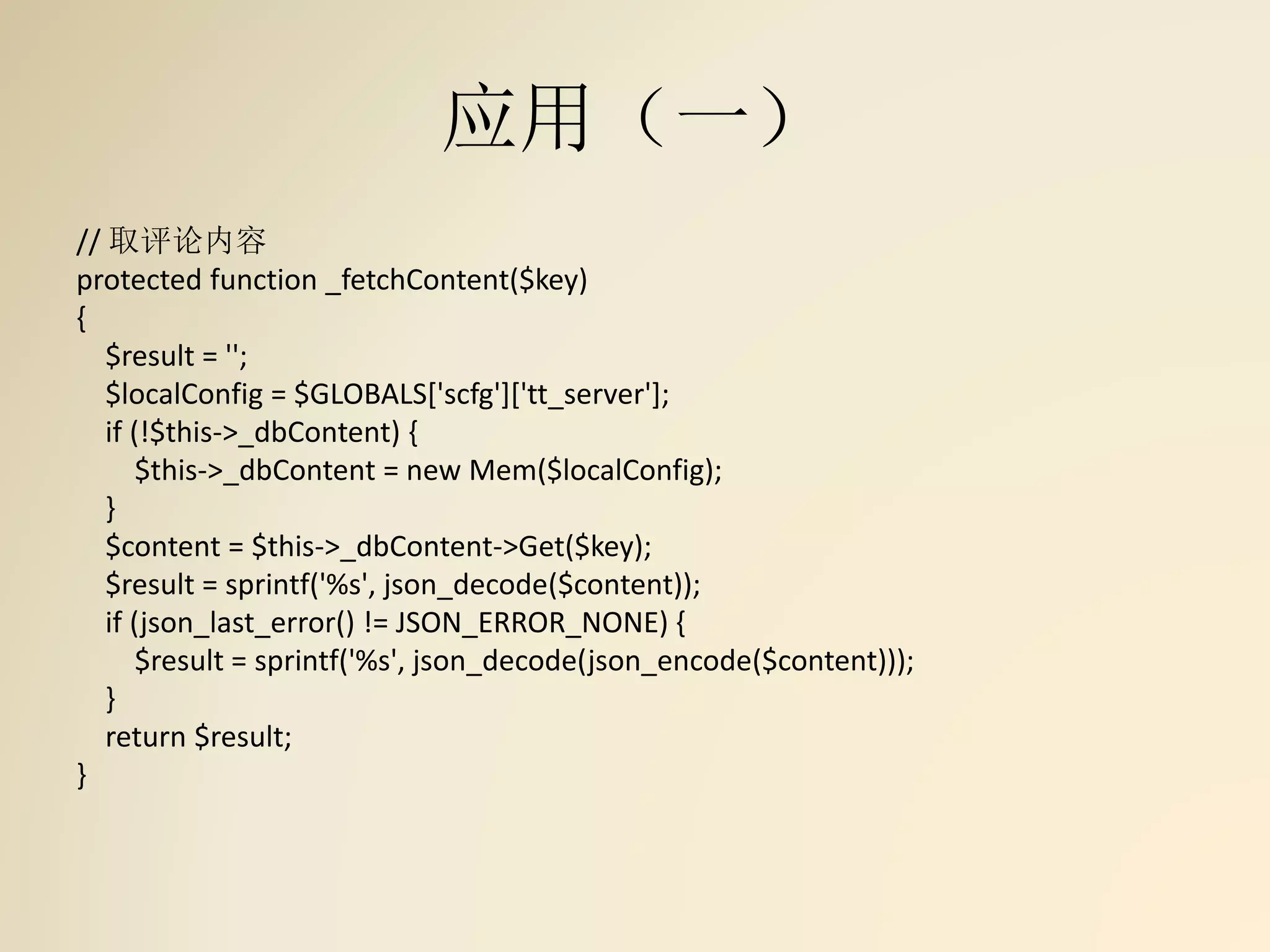 应用（一）

// 取评论内容
protected function _fetchContent($key)
{
$result = '';
$localConfig = $GLOBALS['scfg']['tt_server'];
if (!$this->_dbContent) {
$this->_dbContent = new Mem($localConfig);
}
$content = $this->_dbContent->Get($key);
$result = sprintf('%s', json_decode($content));
if (json_last_error() != JSON_ERROR_NONE) {
$result = sprintf('%s', json_decode(json_encode($content)));
}
return $result;
}